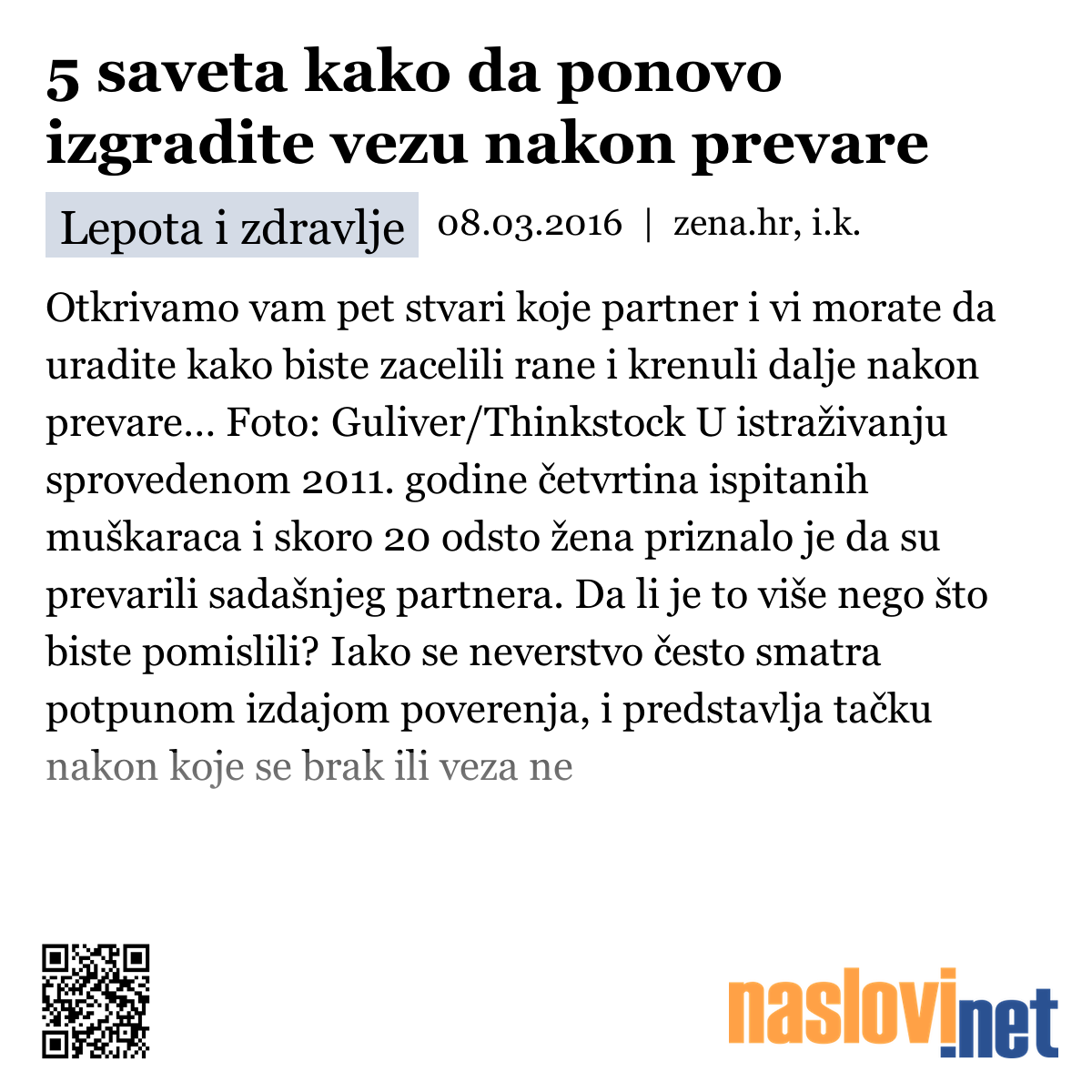 5 saveta kako da ponovo izgradite vezu nakon prevare

Lepota i zdravlje 08.03.2016 | zena.hr, i.k.

Otkrivamo vam pet stvari koje partner i vi morate da uradite kako biste zacelili rane i krenuli dalje nakon prevare... Foto: Guliver/Thinkstock U istraživanju sprovedenom 2011. godine četvrtina ispitanih muškaraca i skoro 20 odsto žena priznalo je da su prevarili sadašnjeg partnera. Da li je to više nego što biste pomislili? Iako se neverstvo često smatra potpunom izdajom poverenja, i predstavlja tačku nakon koje se brak ili veza ne

naslovi.net